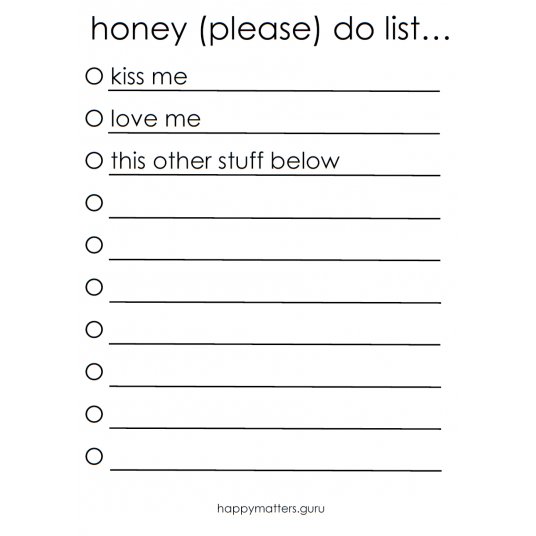 honey (please) do list…

☐ kiss me
☐ love me
☐ this other stuff below
☐ ____
☐ ____
☐ ____
☐ ____
☐ ____
☐ ____
☐ ____

happymatters.guru